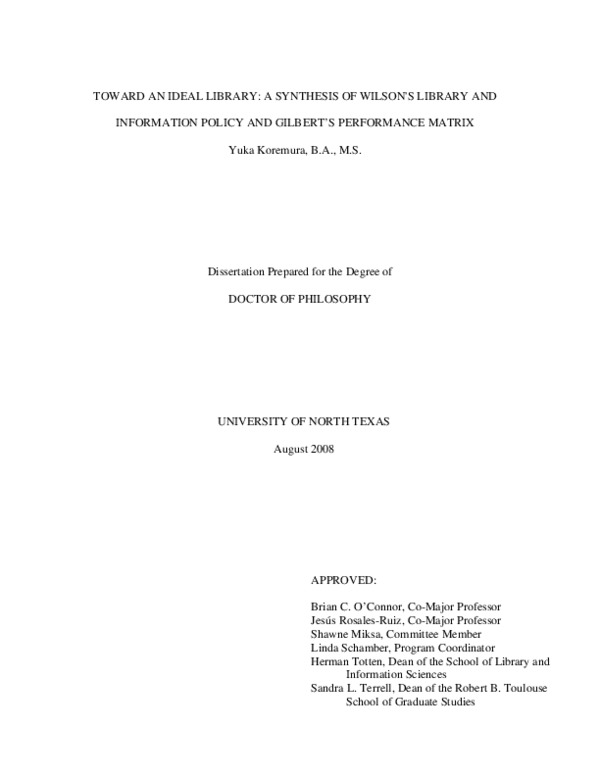 TOWARD AN IDEAL LIBRARY: A SYNTHESIS OF WILSON'S LIBRARY AND INFORMATION POLICY AND GILBERT'S PERFORMANCE MATRIX

Yuka Koremura, B.A., M.S.

Dissertation Prepared for the Degree of

DOCTOR OF PHILOSOPHY

UNIVERSITY OF NORTH TEXAS

August 2008

APPROVED:

Brian C. O'Connor, Co-Major Professor
Jesús Rosales-Ruiz, Co-Major Professor
Shawne Miksa, Committee Member
Linda Schamber, Program Coordinator
Herman Totten, Dean of the School of Library and Information Sciences
Sandra L. Terrell, Dean of the Robert B. Toulouse School of Graduate Studies